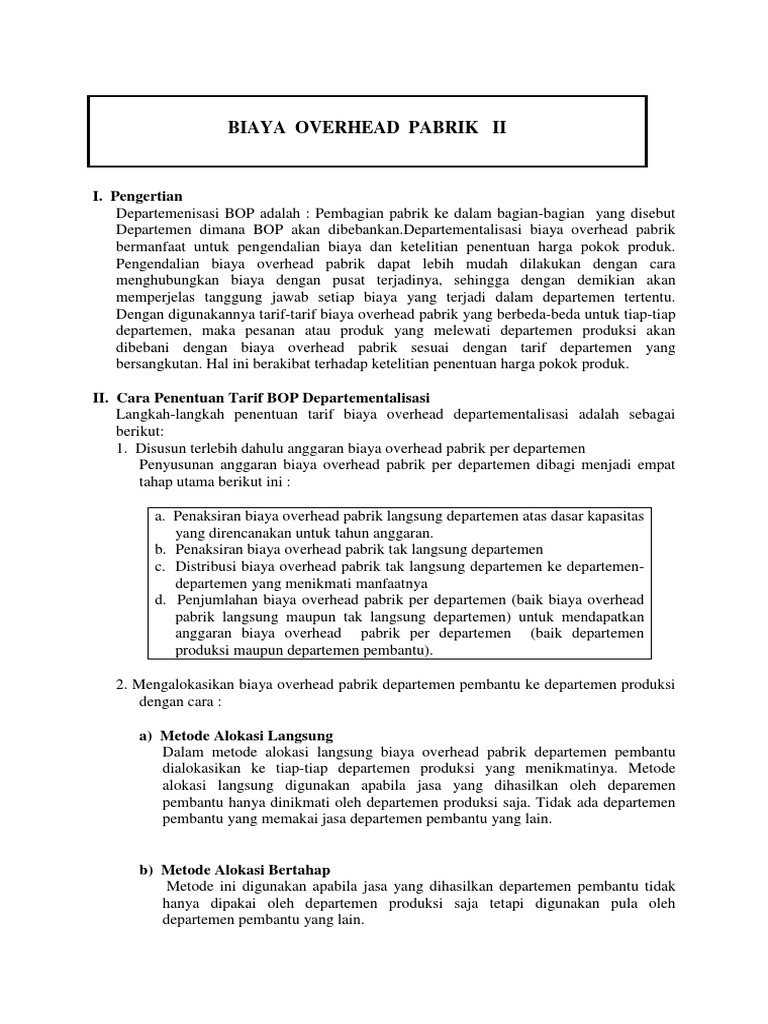 BIAYA OVERHEAD PABRIK II

I. Pengertian
Departemenisasi BOP adalah : Pembagian pabrik ke dalam bagian-bagian yang disebut Departemen dimana BOP akan dibebankan.Departementalisasi biaya overhead pabrik bermanfaat untuk pengendalian biaya dan ketelitian penentuan harga pokok produk. Pengendalian biaya overhead pabrik dapat lebih mudah dilakukan dengan cara menghubungkan biaya dengan pusat terjadinya, sehingga dengan demikian akan memperjelas tanggung jawab setiap biaya yang terjadi dalam departemen tertentu. Dengan digunakannya tarif-tarif biaya overhead pabrik yang berbeda-beda untuk tiap-tiap departemen, maka pesanan atau produk yang melewati departemen produksi akan dibebani dengan biaya overhead pabrik sesuai dengan tarif departemen yang bersangkutan. Hal ini berakibat terhadap ketelitian penentuan harga pokok produk.

II. Cara Penentuan Tarif BOP Departementalisasi
Langkah-langkah penentuan tarif biaya overhead departementalisasi adalah sebagai berikut:
1. Disusun terlebih dahulu anggaran biaya overhead pabrik per departemen
Penyusunan anggaran biaya overhead pabrik per departemen dibagi menjadi empat tahap utama berikut ini :

a. Penaksiran biaya overhead pabrik langsung departemen atas dasar kapasitas yang direncanakan untuk tahun anggaran.
b. Penaksiran biaya overhead pabrik tak langsung departemen
c. Distribusi biaya overhead pabrik tak langsung departemen ke departemen-departemen yang menikmati manfaatnya
d. Penjumlahan biaya overhead pabrik per departemen (baik biaya overhead pabrik langsung maupun tak langsung departemen) untuk mendapatkan anggaran biaya overhead pabrik per departemen (baik departemen produksi maupun departemen pembantu).

2. Mengalokasikan biaya overhead pabrik departemen pembantu ke departemen produksi dengan cara :

a) Metode Alokasi Langsung
Dalam metode alokasi langsung biaya overhead pabrik departemen pembantu dialokasikan ke tiap-tiap departemen produksi yang menikmatinya. Metode alokasi langsung digunakan apabila jasa yang dihasilkan oleh deparemen pembantu hanya dinikmati oleh departemen produksi saja. Tidak ada departemen pembantu yang memakai jasa departemen pembantu yang lain.

b) Metode Alokasi Bertahap
Metode ini digunakan apabila jasa yang dihasilkan departemen pembantu tidak hanya dipakai oleh departemen produksi saja tetapi digunakan pula oleh departemen pembantu yang lain.